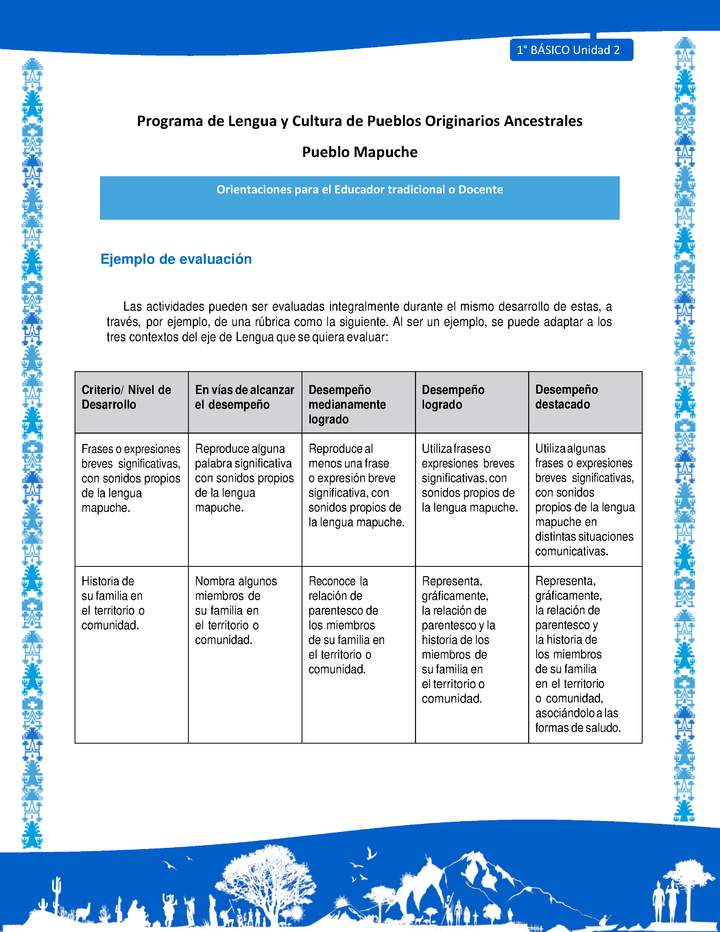 1° BÁSICO Unidad 2

Programa de Lengua y Cultura de Pueblos Originarios Ancestrales

Pueblo Mapuche

Orientaciones para el Educador tradicional o Docente

Ejemplo de evaluación

Las actividades pueden ser evaluadas integralmente durante el mismo desarrollo de estas, a través, por ejemplo, de una rúbrica como la siguiente. Al ser un ejemplo, se puede adaptar a los tres contextos del eje de Lengua que se quiera evaluar:

| Criterio/ Nivel de Desarrollo | En vías de alcanzar el desempeño | Desempeño medianamente logrado | Desempeño logrado | Desempeño destacado |
|---|---|---|---|---|
| Frases o expresiones breves significativas, con sonidos propios de la lengua mapuche. | Reproduce alguna palabra significativa con sonidos propios de la lengua mapuche. | Reproduce al menos una frase o expresión breve significativa, con sonidos propios de la lengua mapuche. | Utiliza frases o expresiones breves significativas, con sonidos propios de la lengua mapuche. | Utiliza algunas frases o expresiones breves significativas, con sonidos propios de la lengua mapuche en distintas situaciones comunicativas. |
| Historia de su familia en el territorio o comunidad. | Nombra algunos miembros de su familia en el territorio o comunidad. | Reconoce la relación de parentesco de los miembros de su familia en el territorio o comunidad. | Representa, gráficamente, la relación de parentesco y la historia de los miembros de su familia en el territorio o comunidad. | Representa, gráficamente, la relación de parentesco y la historia de los miembros de su familia en el territorio o comunidad, asociándolo a las formas de saludo. |